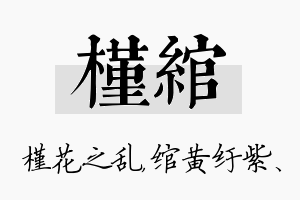 槿綰

槿花之乱，绾黄纡紫、